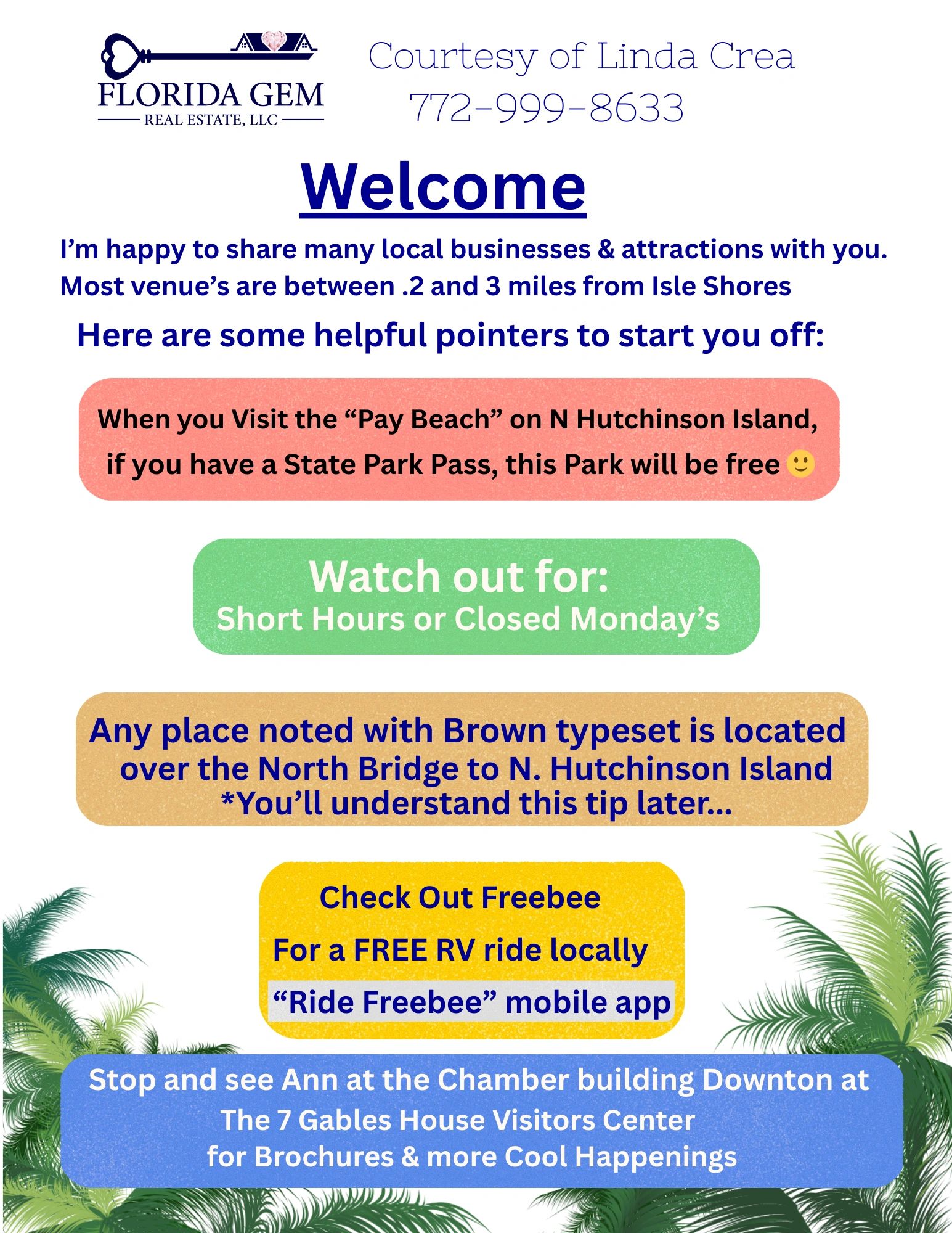 FLORIDA GEM
REAL ESTATE, LLC

Courtesy of Linda Crea
772-999-8633

Welcome

I'm happy to share many local businesses & attractions with you. Most venue's are between .2 and 3 miles from Isle Shores

Here are some helpful pointers to start you off:

When you Visit the "Pay Beach" on N Hutchinson Island, if you have a State Park Pass, this Park will be free 🙂

Watch out for:
Short Hours or Closed Monday's

Any place noted with Brown typeset is located over the North Bridge to N. Hutchinson Island
*You'll understand this tip later...

Check Out Freebee
For a FREE RV ride locally
"Ride Freebee" mobile app

Stop and see Ann at the Chamber building Downton at
The 7 Gables House Visitors Center
for Brochures & more Cool Happenings